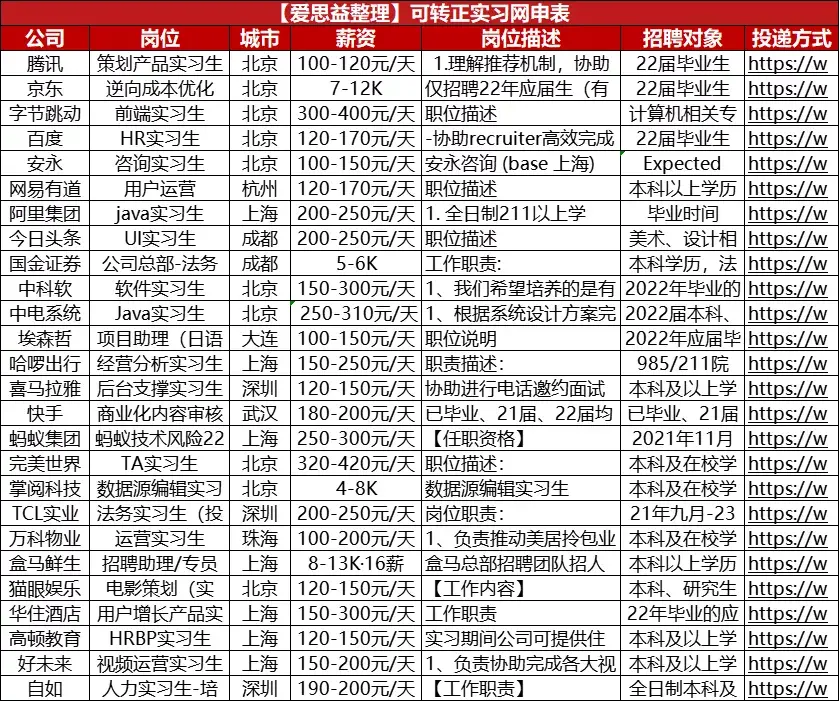 【爱思益整理】可转正实习网申表

| 公司 | 岗位 | 城市 | 薪资 | 岗位描述 | 招聘对象 | 投递方式 |
|---|---|---|---|---|---|---|
| 腾讯 | 策划产品实习生 | 北京 | 100-120元/天 | 1.理解推荐机制，协助 | 22届毕业生 | https://w |
| 京东 | 逆向成本优化 | 北京 | 7-12K | 仅招聘22年应届生（有 | 22届毕业生 | https://w |
| 字节跳动 | 前端实习生 | 北京 | 300-400元/天 | 职位描述 | 计算机相关专 | https://w |
| 百度 | HR实习生 | 北京 | 120-170元/天 | -协助recruiter高效完成 | 22届毕业生 | https://w |
| 安永 | 咨询实习生 | 北京 | 100-150元/天 | 安永咨询 (base 上海) | Expected | https://w |
| 网易有道 | 用户运营 | 杭州 | 120-170元/天 | 职位描述 | 本科以上学历 | https://w |
| 阿里集团 | java实习生 | 上海 | 200-250元/天 | 1. 全日制211以上学 | 毕业时间 | https://w |
| 今日头条 | UI实习生 | 成都 | 200-250元/天 | 职位描述 | 美术、设计相 | https://w |
| 国金证券 | 公司总部-法务 | 成都 | 5-6K | 工作职责: | 本科学历，法 | https://w |
| 中科软 | 软件实习生 | 北京 | 150-300元/天 | 1、我们希望培养的是有 | 2022年毕业的 | https://w |
| 中电系统 | Java实习生 | 北京 | 250-310元/天 | 1、根据系统设计方案完 | 2022届本科、 | https://w |
| 埃森哲 | 项目助理（日语 | 大连 | 100-150元/天 | 职位说明 | 2022年应届毕 | https://w |
| 哈啰出行 | 经营分析实习生 | 上海 | 150-250元/天 | 职责描述: | 985/211院 | https://w |
| 喜马拉雅 | 后台支撑实习生 | 深圳 | 120-150元/天 | 协助进行电话邀约面试 | 本科及以上学 | https://w |
| 快手 | 商业化内容审核 | 武汉 | 180-200元/天 | 已毕业、21届、22届均 | 已毕业、21届 | https://w |
| 蚂蚁集团 | 蚂蚁技术风险22 | 上海 | 250-300元/天 | 【任职资格】 | 2021年11月 | https://w |
| 完美世界 | TA实习生 | 北京 | 320-420元/天 | 职位描述: | 本科及在校学 | https://w |
| 掌阅科技 | 数据源编辑实习 | 北京 | 4-8K | 数据源编辑实习生 | 本科及在校学 | https://w |
| TCL实业 | 法务实习生（投 | 深圳 | 200-250元/天 | 岗位职责: | 21年九月-23 | https://w |
| 万科物业 | 运营实习生 | 珠海 | 100-200元/天 | 1、负责推动美居拎包业 | 本科及在校学 | https://w |
| 盒马鲜生 | 招聘助理/专员 | 上海 | 8-13K·16薪 | 盒马总部招聘团队招人 | 本科以上学历 | https://w |
| 猫眼娱乐 | 电影策划（实 | 北京 | 120-150元/天 | 【工作内容】 | 本科、研究生 | https://w |
| 华住酒店 | 用户增长产品实 | 上海 | 150-300元/天 | 工作职责 | 22年毕业的应 | https://w |
| 高顿教育 | HRBP实习生 | 上海 | 120-150元/天 | 实习期间公司可提供住 | 本科及以上学 | https://w |
| 好未来 | 视频运营实习生 | 上海 | 150-200元/天 | 1、负责协助完成各大视 | 本科及以上学 | https://w |
| 自如 | 人力实习生-培 | 深圳 | 190-200元/天 | 【工作职责】 | 全日制本科及 | https://w |